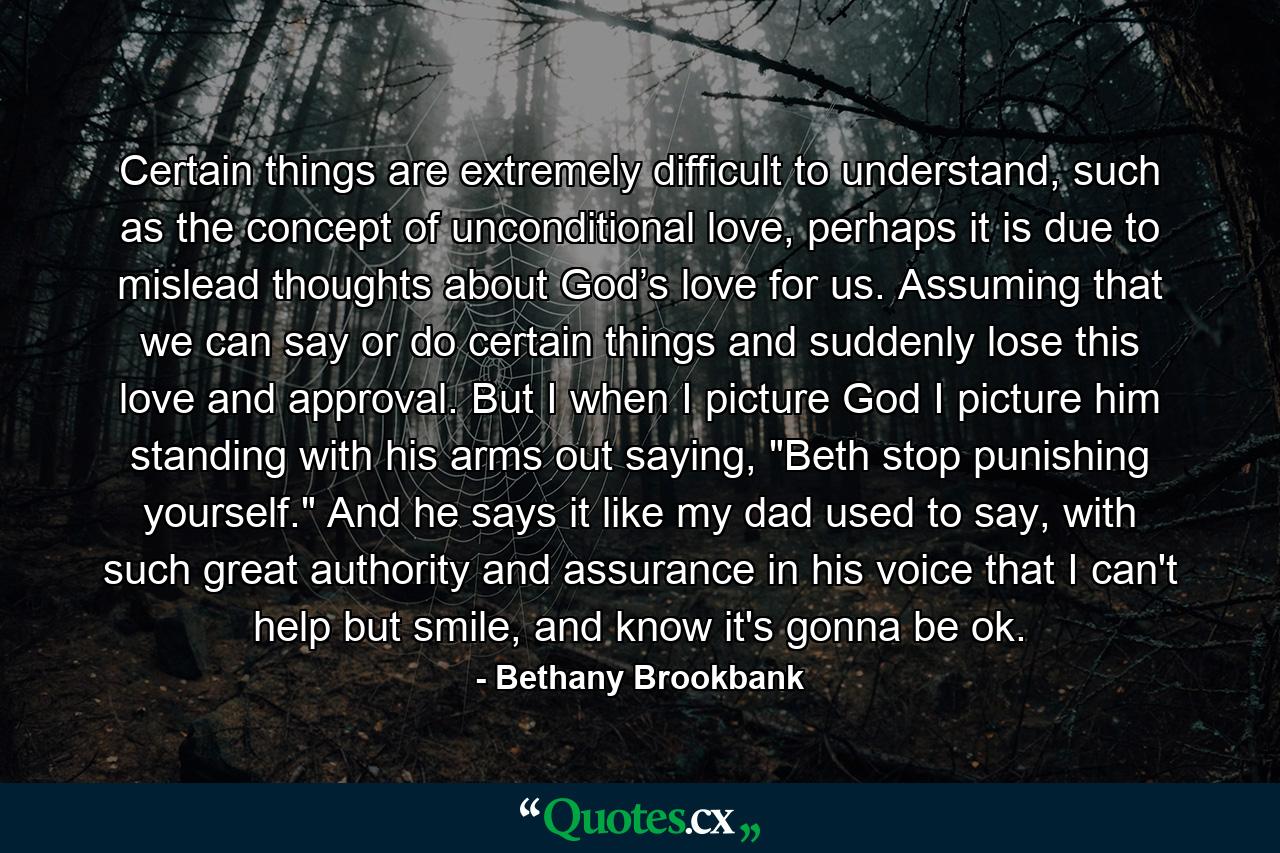 Certain things are extremely difficult to understand, such as the concept of unconditional love, perhaps it is due to mislead thoughts about God’s love for us. Assuming that we can say or do certain things and suddenly lose this love and approval. But I when I picture God I picture him standing with his arms out saying, "Beth stop punishing yourself." And he says it like my dad used to say, with such great authority and assurance in his voice that I can't help but smile, and know it's gonna be ok.

- Bethany Brookbank

“Quotes.cx„